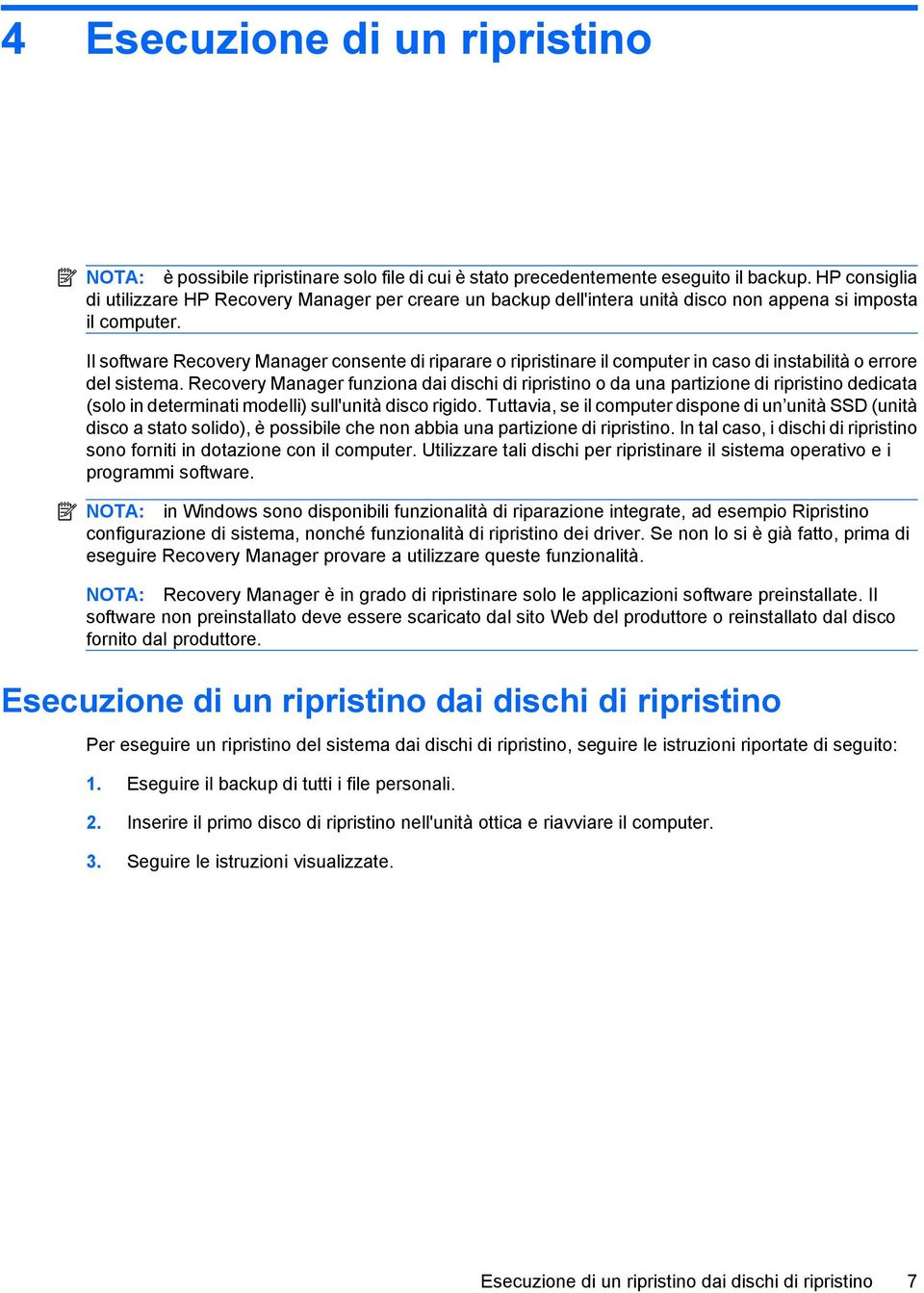 4 Esecuzione di un ripristino

NOTA: è possibile ripristinare solo file di cui è stato precedentemente eseguito il backup. HP consiglia di utilizzare HP Recovery Manager per creare un backup dell'intera unità disco non appena si imposta il computer.

Il software Recovery Manager consente di riparare o ripristinare il computer in caso di instabilità o errore del sistema. Recovery Manager funziona dai dischi di ripristino o da una partizione di ripristino dedicata (solo in determinati modelli) sull'unità disco rigido. Tuttavia, se il computer dispone di un'unità SSD (unità disco a stato solido), è possibile che non abbia una partizione di ripristino. In tal caso, i dischi di ripristino sono forniti in dotazione con il computer. Utilizzare tali dischi per ripristinare il sistema operativo e i programmi software.

NOTA: in Windows sono disponibili funzionalità di riparazione integrate, ad esempio Ripristino configurazione di sistema, nonché funzionalità di ripristino dei driver. Se non lo si è già fatto, prima di eseguire Recovery Manager provare a utilizzare queste funzionalità.

NOTA: Recovery Manager è in grado di ripristinare solo le applicazioni software preinstallate. Il software non preinstallato deve essere scaricato dal sito Web del produttore o reinstallato dal disco fornito dal produttore.

Esecuzione di un ripristino dai dischi di ripristino

Per eseguire un ripristino del sistema dai dischi di ripristino, seguire le istruzioni riportate di seguito:

1. Eseguire il backup di tutti i file personali.

2. Inserire il primo disco di ripristino nell'unità ottica e riavviare il computer.

3. Seguire le istruzioni visualizzate.

Esecuzione di un ripristino dai dischi di ripristino 7